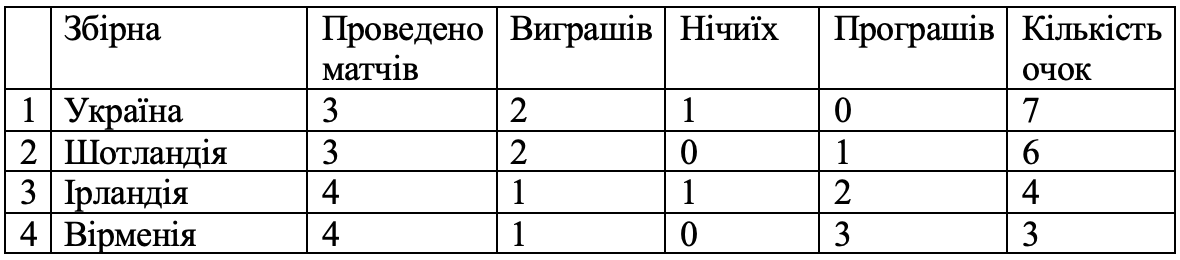 |   | Збірна | Проведено матчів | Виграшів | Нічиїх | Програшів | Кількість очок |
|---|---|---|---|---|---|---|
| 1 | Україна | 3 | 2 | 1 | 0 | 7 |
| 2 | Шотландія | 3 | 2 | 0 | 1 | 6 |
| 3 | Ірландія | 4 | 1 | 1 | 2 | 4 |
| 4 | Вірменія | 4 | 1 | 0 | 3 | 3 |